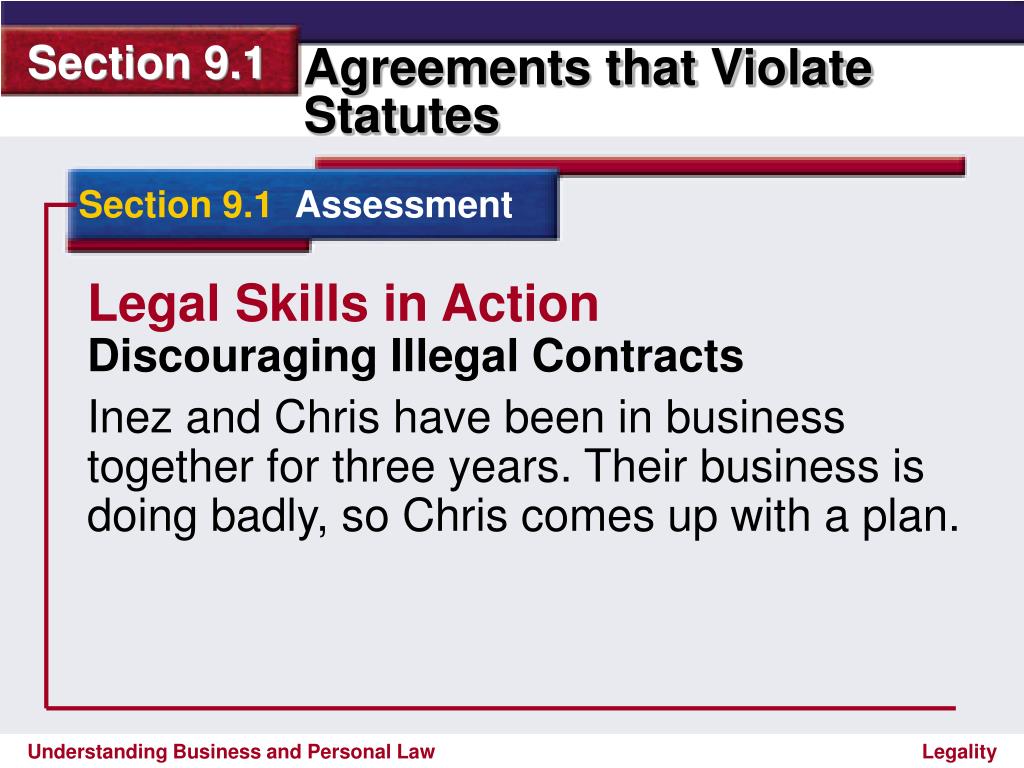 Section 9.1

Agreements that Violate Statutes

Section 9.1 Assessment

Legal Skills in Action
Discouraging Illegal Contracts

Inez and Chris have been in business together for three years. Their business is doing badly, so Chris comes up with a plan.

Understanding Business and Personal Law

Legality